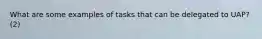 What are some examples of tasks that can be delegated to UAP? (2)